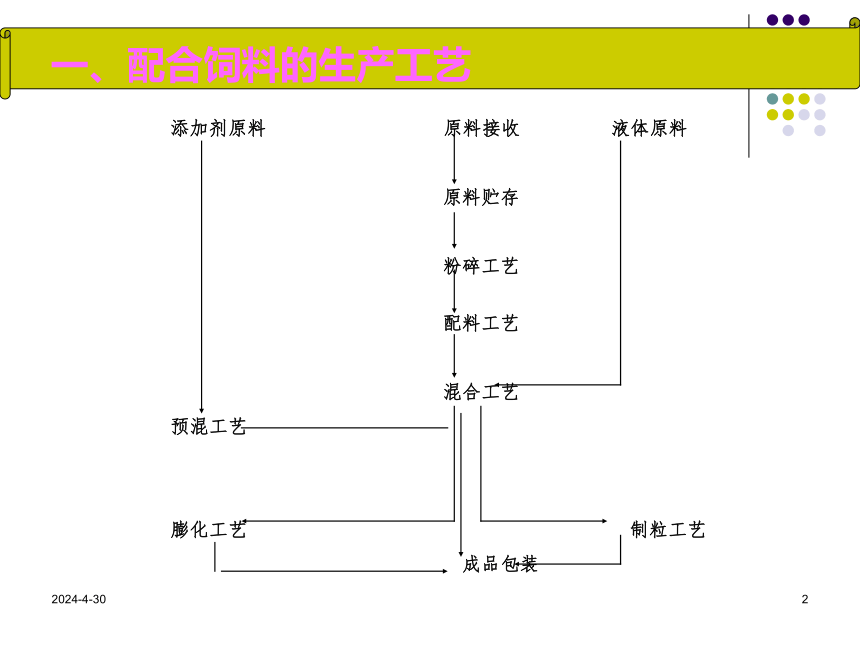 一、配合饲料的生产工艺

添加剂原料

原料接收

液体原料

原料贮存

粉碎工艺

配料工艺

混合工艺

预混工艺

膨化工艺

制粒工艺

成品包装

2024-4-30

2